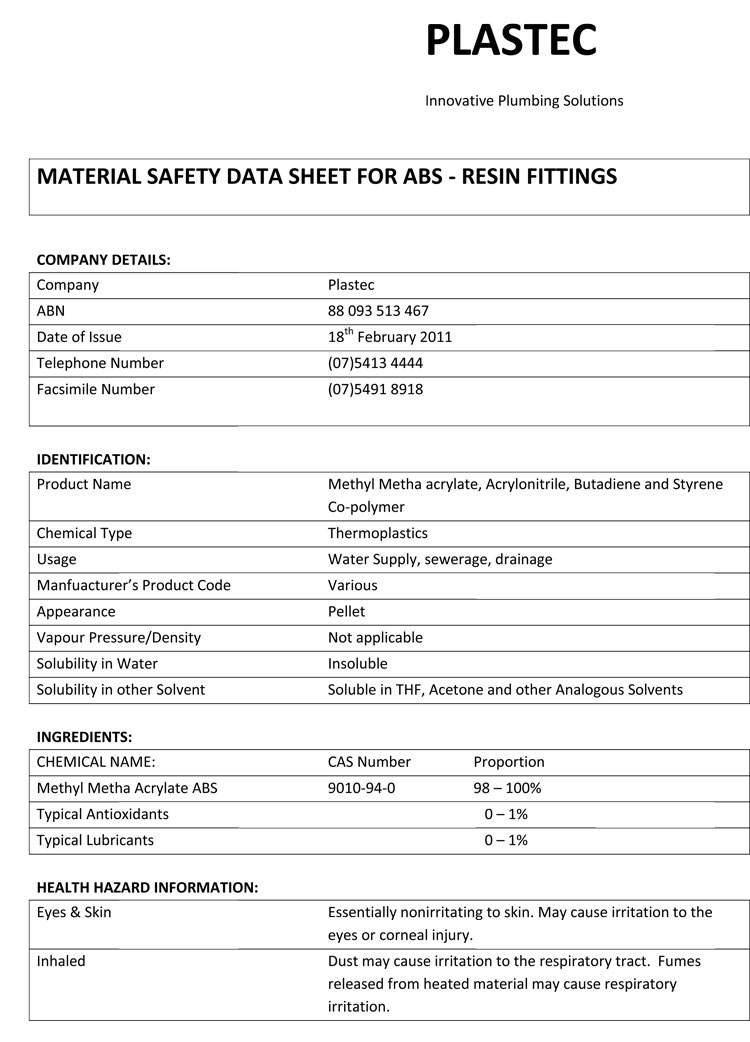 PLASTEC

Innovative Plumbing Solutions

MATERIAL SAFETY DATA SHEET FOR ABS - RESIN FITTINGS

COMPANY DETAILS:

| Company | Plastec |
|---|---|
| ABN | 88 093 513 467 |
| Date of Issue | 18$^{th}$ February 2011 |
| Telephone Number | (07)5413 4444 |
| Facsimile Number | (07)5491 8918 |

IDENTIFICATION:

| Product Name | Methyl Metha acrylate, Acrylonitrile, Butadiene and Styrene Co-polymer |
|---|---|
| Chemical Type | Thermoplastics |
| Usage | Water Supply, sewerage, drainage |
| Manfuacturer's Product Code | Various |
| Appearance | Pellet |
| Vapour Pressure/Density | Not applicable |
| Solubility in Water | Insoluble |
| Solubility in other Solvent | Soluble in THF, Acetone and other Analogous Solvents |

INGREDIENTS:

| CHEMICAL NAME: | CAS Number | Proportion |
|---|---|---|
| Methyl Metha Acrylate ABS | 9010-94-0 | 98 – 100% |
| Typical Antioxidants | | 0 – 1% |
| Typical Lubricants | | 0 – 1% |

HEALTH HAZARD INFORMATION:

| Eyes & Skin | Essentially nonirritating to skin. May cause irritation to the eyes or corneal injury. |
|---|---|
| Inhaled | Dust may cause irritation to the respiratory tract. Fumes released from heated material may cause respiratory irritation. |